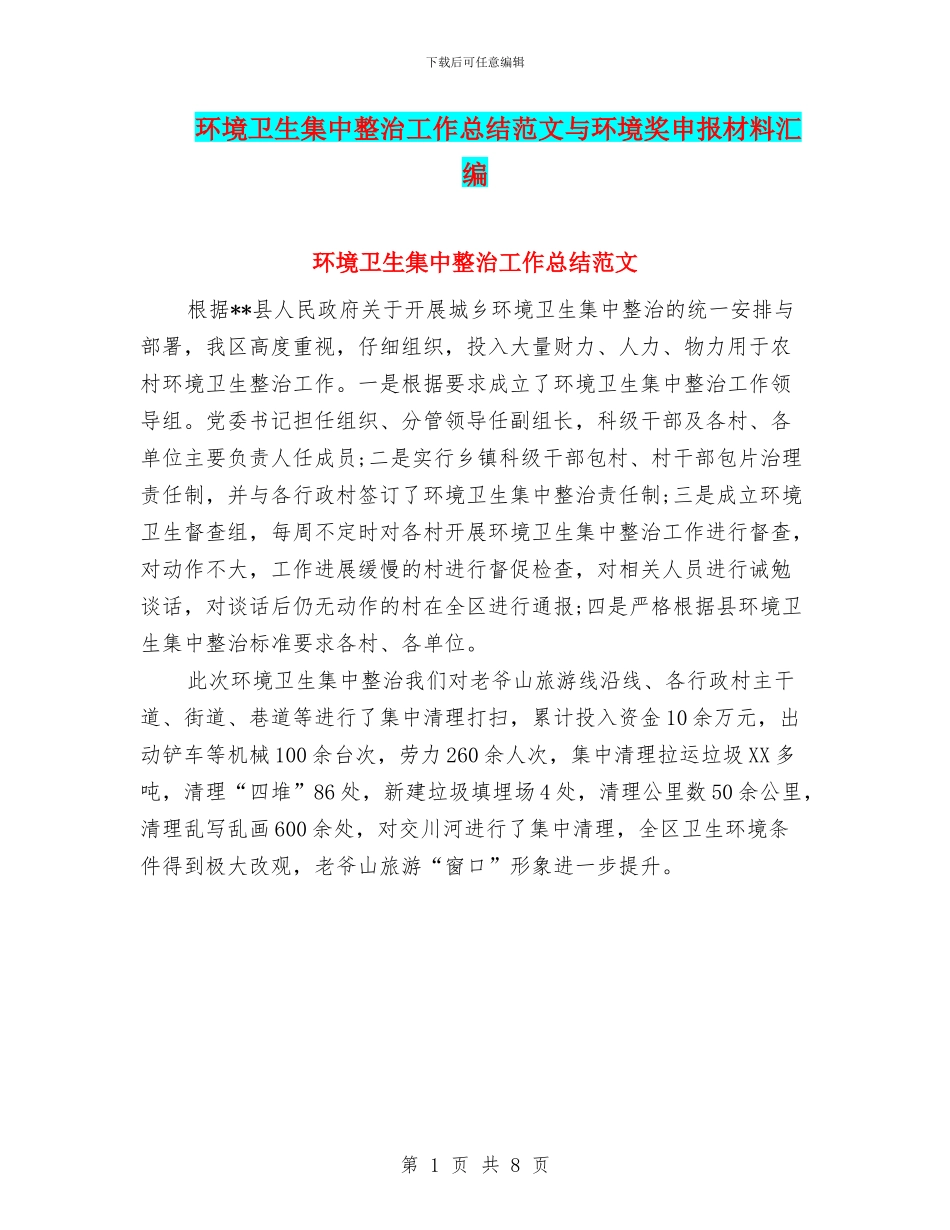 下载后可任意编辑

环境卫生集中整治工作总结范文与环境奖申报材料汇编

环境卫生集中整治工作总结范文

根据**县人民政府关于开展城乡环境卫生集中整治的统一安排与部署，我区高度重视，仔细组织，投入大量财力、人力、物力用于农村环境卫生整治工作。一是根据要求成立了环境卫生集中整治工作领导组。党委书记担任组织、分管领导任副组长，科级干部及各村、各单位主要负责人任成员;二是实行乡镇科级干部包村、村干部包片治理责任制，并与各行政村签订了环境卫生集中整治责任制;三是成立环境卫生督查组，每周不定时对各村开展环境卫生集中整治工作进行督查，对动作不大，工作进展缓慢的村进行督促检查，对相关人员进行诫勉谈话，对谈话后仍无动作的村在全区进行通报;四是严格根据县环境卫生集中整治标准要求各村、各单位。

此次环境卫生集中整治我们对老爷山旅游线沿线、各行政村主干道、街道、巷道等进行了集中清理打扫，累计投入资金10余万元，出动铲车等机械100余台次，劳力260余人次，集中清理拉运垃圾XX多吨，清理“四堆”86处，新建垃圾填埋场4处，清理公里数50余公里，清理乱写乱画600余处，对交川河进行了集中清理，全区卫生环境条件得到极大改观，老爷山旅游“窗口”形象进一步提升。

第 1 页 共 8 页